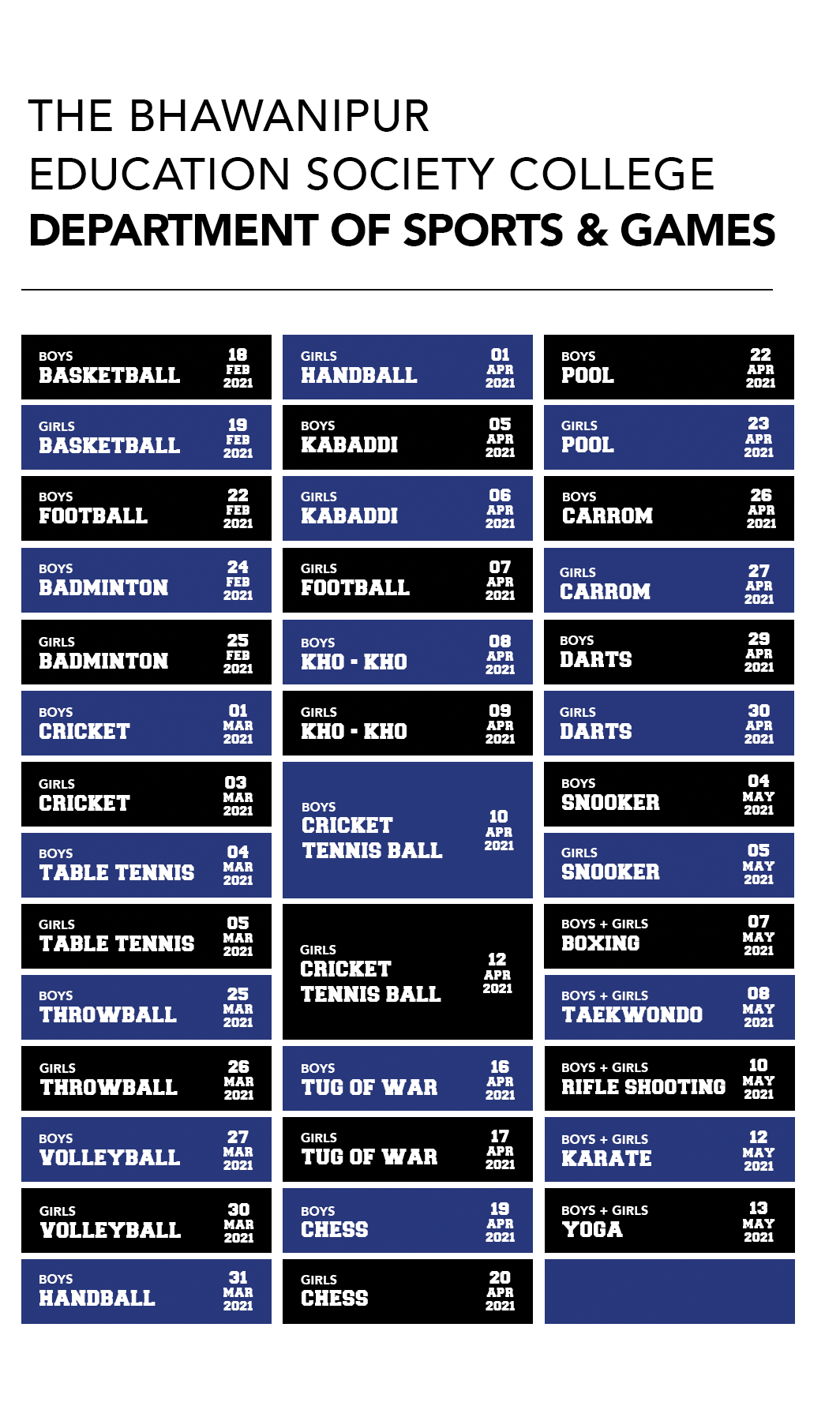 THE BHAWANIPUR
EDUCATION SOCIETY COLLEGE
DEPARTMENT OF SPORTS & GAMES

BOYS
BASKETBALL
18
FEB
2021

GIRLS
BASKETBALL
19
FEB
2021

BOYS
FOOTBALL
22
FEB
2021

BOYS
BADMINTON
24
FEB
2021

GIRLS
BADMINTON
25
FEB
2021

BOYS
CRICKET
01
MAR
2021

GIRLS
CRICKET
03
MAR
2021

BOYS
TABLE TENNIS
04
MAR
2021

GIRLS
TABLE TENNIS
05
MAR
2021

BOYS
THROWBALL
25
MAR
2021

GIRLS
THROWBALL
26
MAR
2021

BOYS
VOLLEYBALL
27
MAR
2021

GIRLS
VOLLEYBALL
30
MAR
2021

BOYS
HANDBALL
31
MAR
2021

GIRLS
HANDBALL
01
APR
2021

BOYS
KABADDI
05
APR
2021

GIRLS
KABADDI
06
APR
2021

GIRLS
FOOTBALL
07
APR
2021

BOYS
KHO - KHO
08
APR
2021

GIRLS
KHO - KHO
09
APR
2021

BOYS
CRICKET
TENNIS BALL
10
APR
2021

GIRLS
CRICKET
TENNIS BALL
12
APR
2021

BOYS
TUG OF WAR
16
APR
2021

GIRLS
TUG OF WAR
17
APR
2021

BOYS
CHESS
19
APR
2021

GIRLS
CHESS
20
APR
2021

BOYS
POOL
22
APR
2021

GIRLS
POOL
23
APR
2021

BOYS
CARROM
26
APR
2021

GIRLS
CARROM
27
APR
2021

BOYS
DARTS
29
APR
2021

GIRLS
DARTS
30
APR
2021

BOYS
SNOOKER
04
MAY
2021

GIRLS
SNOOKER
05
MAY
2021

BOYS + GIRLS
BOXING
07
MAY
2021

BOYS + GIRLS
TAEKWONDO
08
MAY
2021

BOYS + GIRLS
RIFLE SHOOTING
10
MAY
2021

BOYS + GIRLS
KARATE
12
MAY
2021

BOYS + GIRLS
YOGA
13
MAY
2021